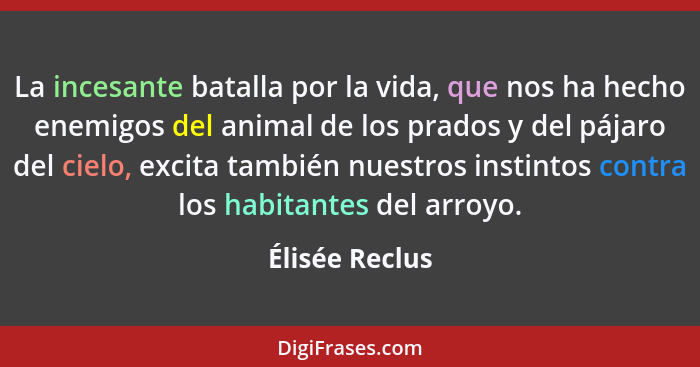 La incesante batalla por la vida, que nos ha hecho enemigos del animal de los prados y del pájaro del cielo, excita también nuestros instintos contra los habitantes del arroyo.

Élisée Reclus

DigiFrases.com